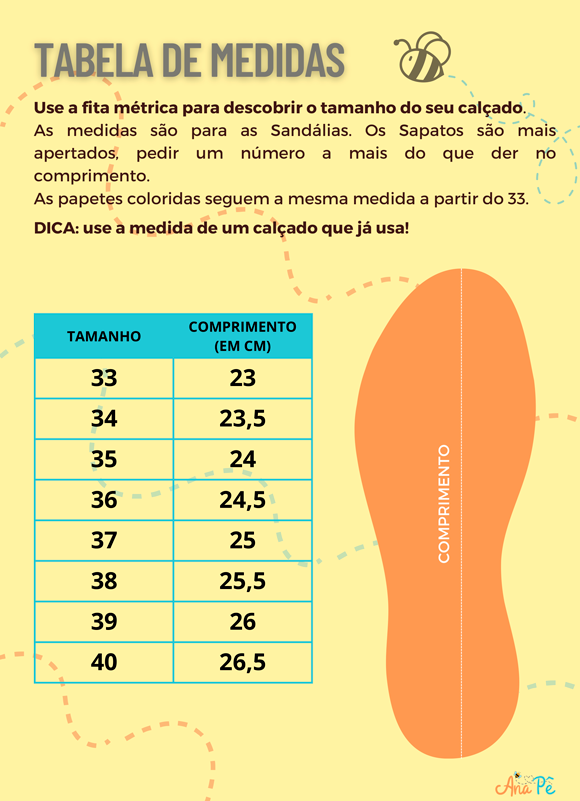 TABELA DE MEDIDAS

Use a fita métrica para descobrir o tamanho do seu calçado.
As medidas são para as Sandálias. Os Sapatos são mais apertados, pedir um número a mais do que der no comprimento.
As papetes coloridas seguem a mesma medida a partir do 33.

DICA: use a medida de um calçado que já usa!

| TAMANHO | COMPRIMENTO (EM CM) |
|---|---|
| 33 | 23 |
| 34 | 23,5 |
| 35 | 24 |
| 36 | 24,5 |
| 37 | 25 |
| 38 | 25,5 |
| 39 | 26 |
| 40 | 26,5 |

COMPRIMENTO

Ana Pê